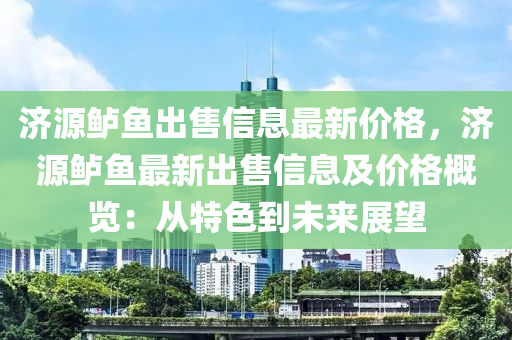 济源鲈鱼出售信息最新价格，济源鲈鱼最新出售信息及价格概览：从特色到未来展望